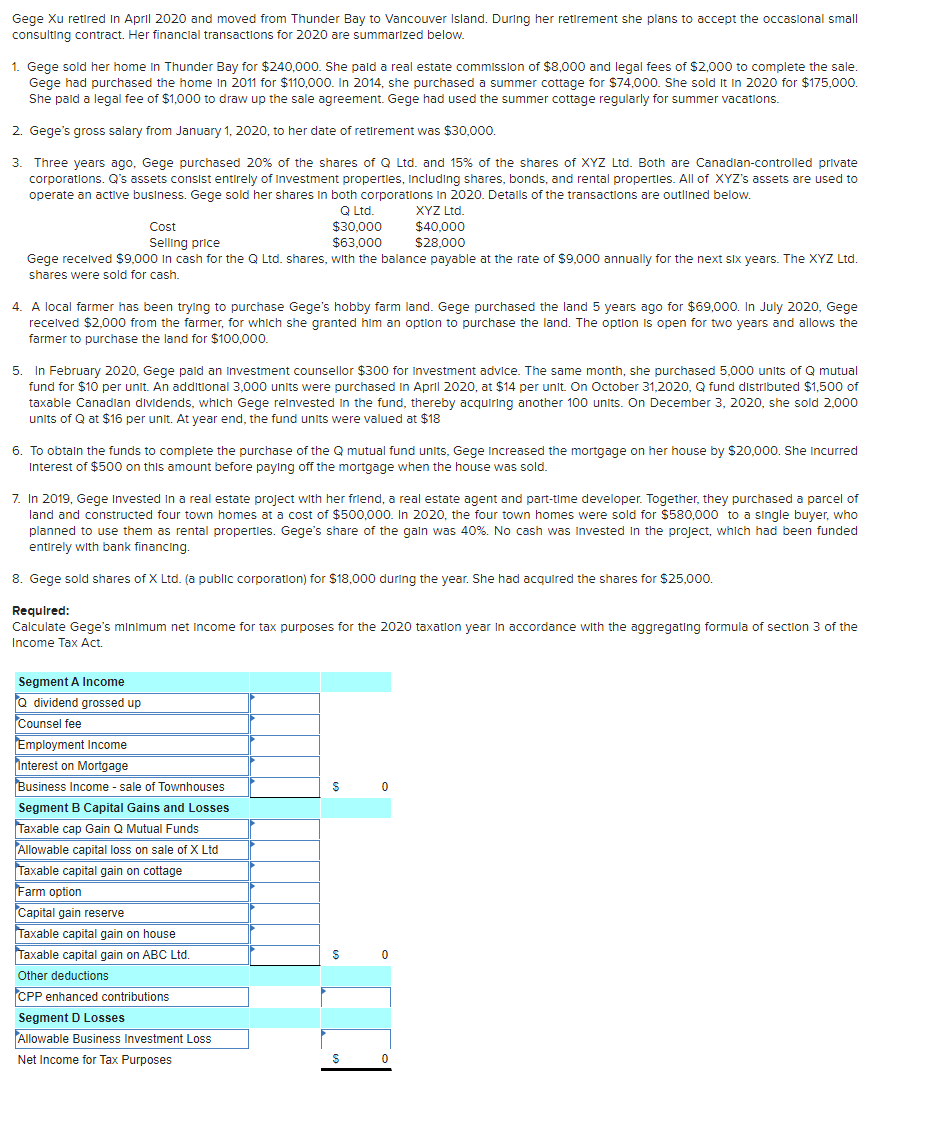 Gege Xu retired in April 2020 and moved from Thunder Bay to Vancouver Island. During her retirement she plans to accept the occasional small consulting contract. Her financial transactions for 2020 are summarized below.

1. Gege sold her home in Thunder Bay for \$240,000. She paid a real estate commission of \$8,000 and legal fees of \$2,000 to complete the sale. Gege had purchased the home in 2011 for \$110,000. In 2014, she purchased a summer cottage for \$74,000. She sold it in 2020 for \$175,000. She paid a legal fee of \$1,000 to draw up the sale agreement. Gege had used the summer cottage regularly for summer vacations.

2. Gege's gross salary from January 1, 2020, to her date of retirement was \$30,000.

3. Three years ago, Gege purchased 20% of the shares of Q Ltd. and 15% of the shares of XYZ Ltd. Both are Canadian-controlled private corporations. Q's assets consist entirely of investment properties, including shares, bonds, and rental properties. All of XYZ's assets are used to operate an active business. Gege sold her shares in both corporations in 2020. Details of the transactions are outlined below.

| | Q Ltd. | XYZ Ltd. |
|---|---|---|
| Cost | \$30,000 | \$40,000 |
| Selling price | \$63,000 | \$28,000 |

Gege received \$9,000 in cash for the Q Ltd. shares, with the balance payable at the rate of \$9,000 annually for the next six years. The XYZ Ltd. shares were sold for cash.

4. A local farmer has been trying to purchase Gege's hobby farm land. Gege purchased the land 5 years ago for \$69,000. In July 2020, Gege received \$2,000 from the farmer, for which she granted him an option to purchase the land. The option is open for two years and allows the farmer to purchase the land for \$100,000.

5. In February 2020, Gege paid an investment counsellor \$300 for investment advice. The same month, she purchased 5,000 units of Q mutual fund for \$10 per unit. An additional 3,000 units were purchased in April 2020, at \$14 per unit. On October 31,2020, Q fund distributed \$1,500 of taxable Canadian dividends, which Gege reinvested in the fund, thereby acquiring another 100 units. On December 3, 2020, she sold 2,000 units of Q at \$16 per unit. At year end, the fund units were valued at \$18

6. To obtain the funds to complete the purchase of the Q mutual fund units, Gege increased the mortgage on her house by \$20,000. She incurred interest of \$500 on this amount before paying off the mortgage when the house was sold.

7. In 2019, Gege invested in a real estate project with her friend, a real estate agent and part-time developer. Together, they purchased a parcel of land and constructed four town homes at a cost of \$500,000. In 2020, the four town homes were sold for \$580,000 to a single buyer, who planned to use them as rental properties. Gege's share of the gain was 40%. No cash was invested in the project, which had been funded entirely with bank financing.

8. Gege sold shares of X Ltd. (a public corporation) for \$18,000 during the year. She had acquired the shares for \$25,000.

Required:
Calculate Gege's minimum net income for tax purposes for the 2020 taxation year in accordance with the aggregating formula of section 3 of the Income Tax Act.

| Segment A Income | | |
|---|---|---|
| Q dividend grossed up | | |
| Counsel fee | | |
| Employment Income | | |
| Interest on Mortgage | | |
| Business Income - sale of Townhouses | | \$ 0 |
| Segment B Capital Gains and Losses | | |
| Taxable cap Gain Q Mutual Funds | | |
| Allowable capital loss on sale of X Ltd | | |
| Taxable capital gain on cottage | | |
| Farm option | | |
| Capital gain reserve | | |
| Taxable capital gain on house | | |
| Taxable capital gain on ABC Ltd. | | \$ 0 |
| Other deductions | | |
| CPP enhanced contributions | | |
| Segment D Losses | | |
| Allowable Business Investment Loss | | |
| Net Income for Tax Purposes | | \$ 0 |